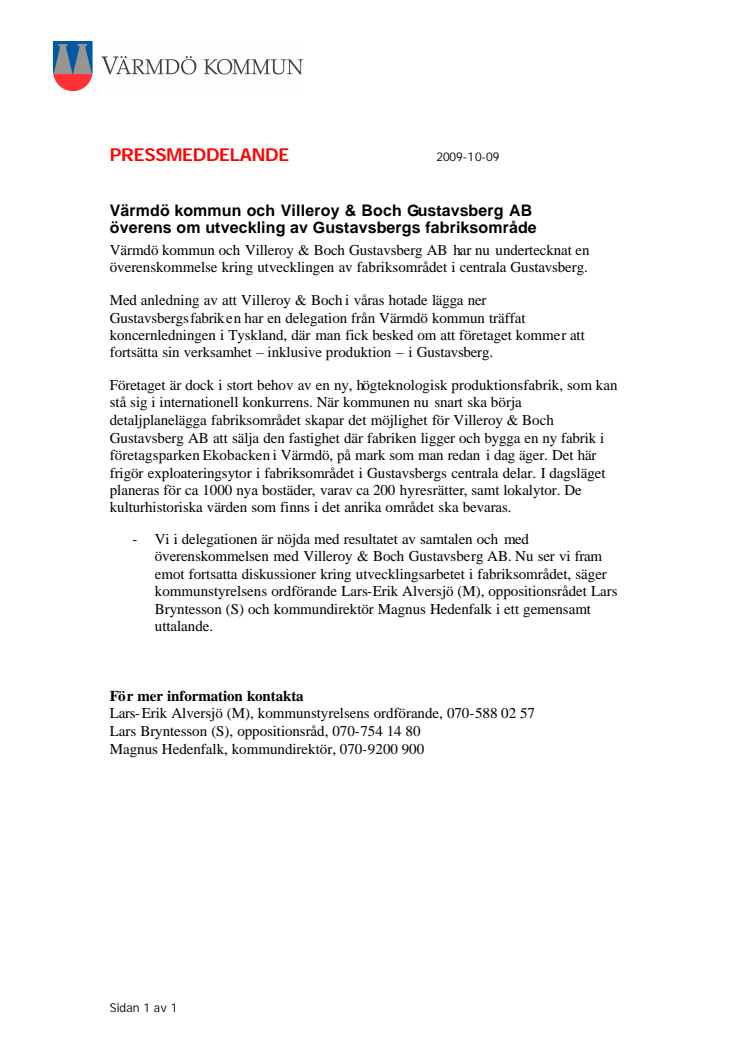 VÄRMDÖ KOMMUN

PRESSMEDDELANDE 2009-10-09

Värmdö kommun och Villeroy & Boch Gustavsberg AB överens om utveckling av Gustavsbergs fabriksområde

Värmdö kommun och Villeroy & Boch Gustavsberg AB har nu undertecknat en överenskommelse kring utvecklingen av fabriksområdet i centrala Gustavsberg.

Med anledning av att Villeroy & Boch i våras hotade lägga ner Gustavsbergsfabriken har en delegation från Värmdö kommun träffat koncernledningen i Tyskland, där man fick besked om att företaget kommer att fortsätta sin verksamhet – inklusive produktion – i Gustavsberg.

Företaget är dock i stort behov av en ny, högteknologisk produktionsfabrik, som kan stå sig i internationell konkurrens. När kommunen nu snart ska börja detaljplanelägga fabriksområdet skapar det möjlighet för Villeroy & Boch Gustavsberg AB att sälja den fastighet där fabriken ligger och bygga en ny fabrik i företagsparken Ekobacken i Värmdö, på mark som man redan i dag äger. Det här frigör exploateringsytor i fabriksområdet i Gustavsbergs centrala delar. I dagsläget planeras för ca 1000 nya bostäder, varav ca 200 hyresrätter, samt lokalytor. De kulturhistoriska värden som finns i det anrika området ska bevaras.

- Vi i delegationen är nöjda med resultatet av samtalen och med överenskommelsen med Villeroy & Boch Gustavsberg AB. Nu ser vi fram emot fortsatta diskussioner kring utvecklingsarbetet i fabriksområdet, säger kommunstyrelsens ordförande Lars-Erik Alversjö (M), oppositionsrådet Lars Bryntesson (S) och kommundirektör Magnus Hedenfalk i ett gemensamt uttalande.

För mer information kontakta
Lars-Erik Alversjö (M), kommunstyrelsens ordförande, 070-588 02 57
Lars Bryntesson (S), oppositionsråd, 070-754 14 80
Magnus Hedenfalk, kommundirektör, 070-9200 900

Sidan 1 av 1